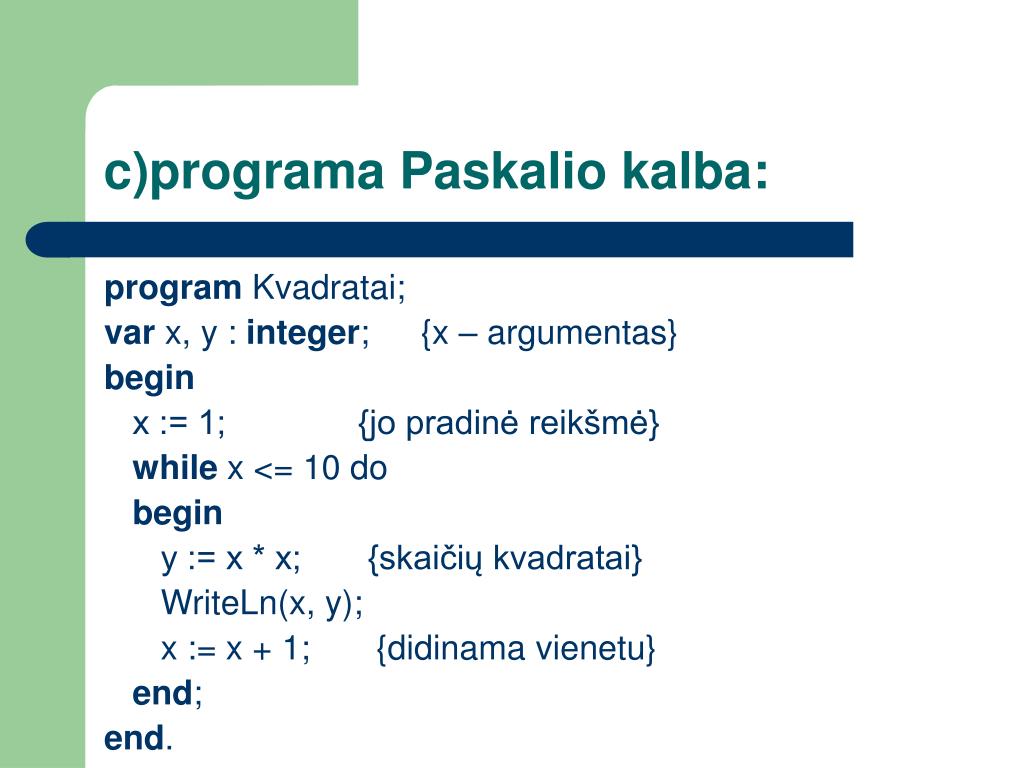 c)programa Paskalio kalba:

program Kvadratai;
var x, y : integer; {x – argumentas}
begin
x := 1; {jo pradinė reikšmė}
while x <= 10 do
begin
y := x * x; {skaičių kvadratai}
WriteLn(x, y);
x := x + 1; {didinama vienetu}
end;
end.